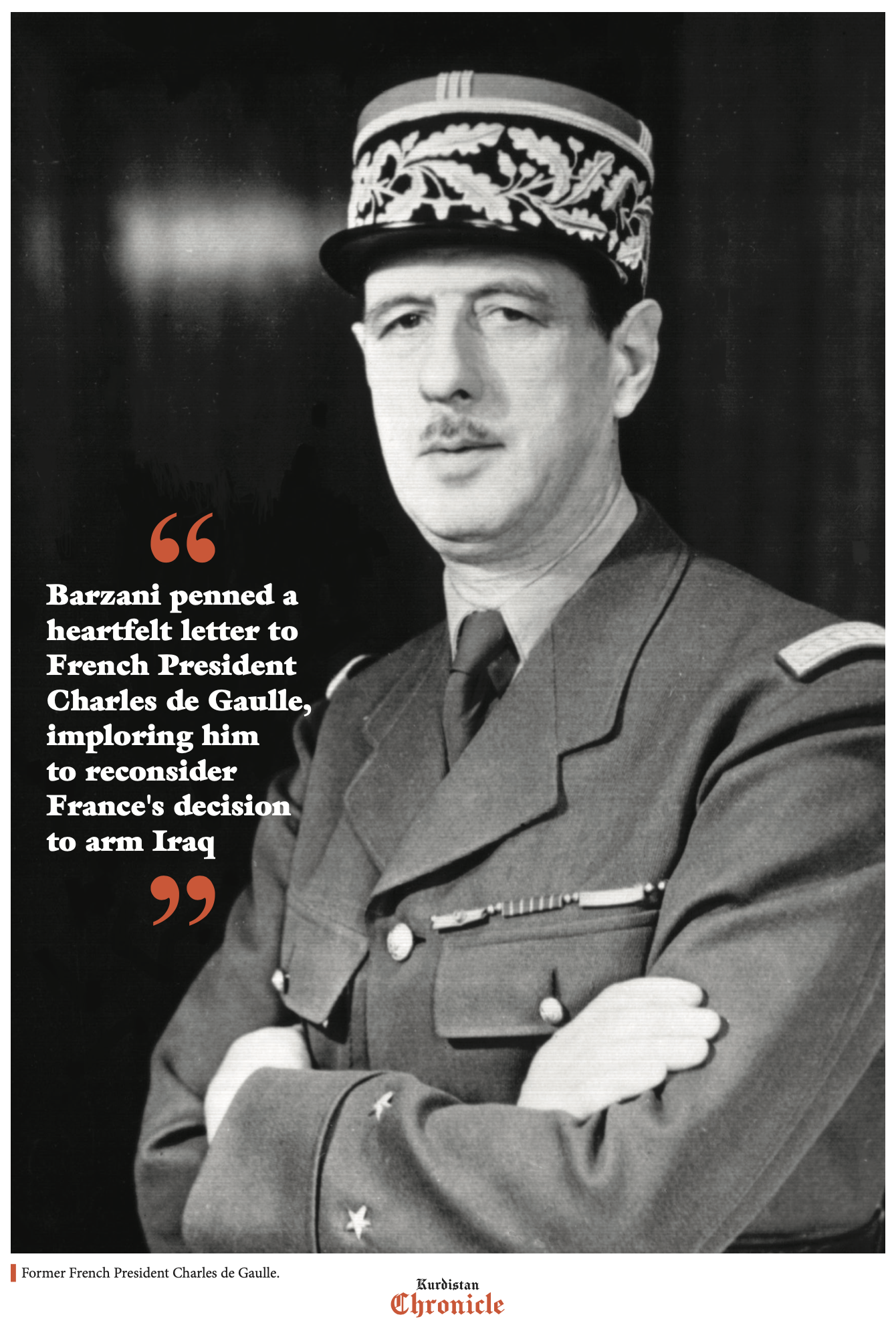 "
Barzani penned a heartfelt letter to French President Charles de Gaulle, imploring him to reconsider France's decision to arm Iraq
"

Former French President Charles de Gaulle.

Kurdistan
Chronicle